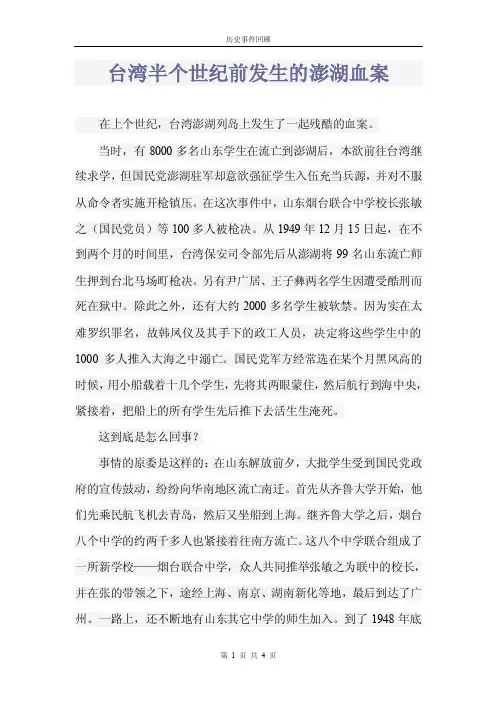 历史事件回顾

台湾半个世纪前发生的澎湖血案

在上个世纪，台湾澎湖列岛上发生了一起残酷的血案。

当时，有 8000 多名山东学生在流亡到澎湖后，本欲前往台湾继续求学，但国民党澎湖驻军却意欲强征学生入伍充当兵源，并对不服从命令者实施开枪镇压。在这次事件中，山东烟台联合中学校长张敏之（国民党员）等 100 多人被枪决。从 1949 年 12 月 15 日起，在不到两个月的时间里，台湾保安司令部先后从澎湖将 99 名山东流亡师生押到台北马场町枪决。另有尹广居、王子彝两名学生因遭受酷刑而死在狱中。除此之外，还有大约 2000 多名学生被软禁。因为实在太难罗织罪名，故韩凤仪及其手下的政工人员，决定将这些学生中的 1000 多人推入大海之中溺亡。国民党军方经常选在某个月黑风高的时候，用小船载着十几个学生，先将其两眼蒙住，然后航行到海中央，紧接着，把船上的所有学生先后推下去活生生淹死。

这到底是怎么回事？

事情的原委是这样的：在山东解放前夕，大批学生受到国民党政府的宣传鼓动，纷纷向华南地区流亡南迁。首先从齐鲁大学开始，他们先乘民航飞机去青岛，然后又坐船到上海。继齐鲁大学之后，烟台八个中学的约两千多人也紧接着往南方流亡。这八个中学联合组成了一所新学校——烟台联合中学，众人共同推举张敏之为联中的校长，并在张的带领之下，途经上海、南京、湖南新化等地，最后到达了广州。一路上，还不断地有山东其它中学的师生加入。到了 1948 年底

第 1 页 共 4 页